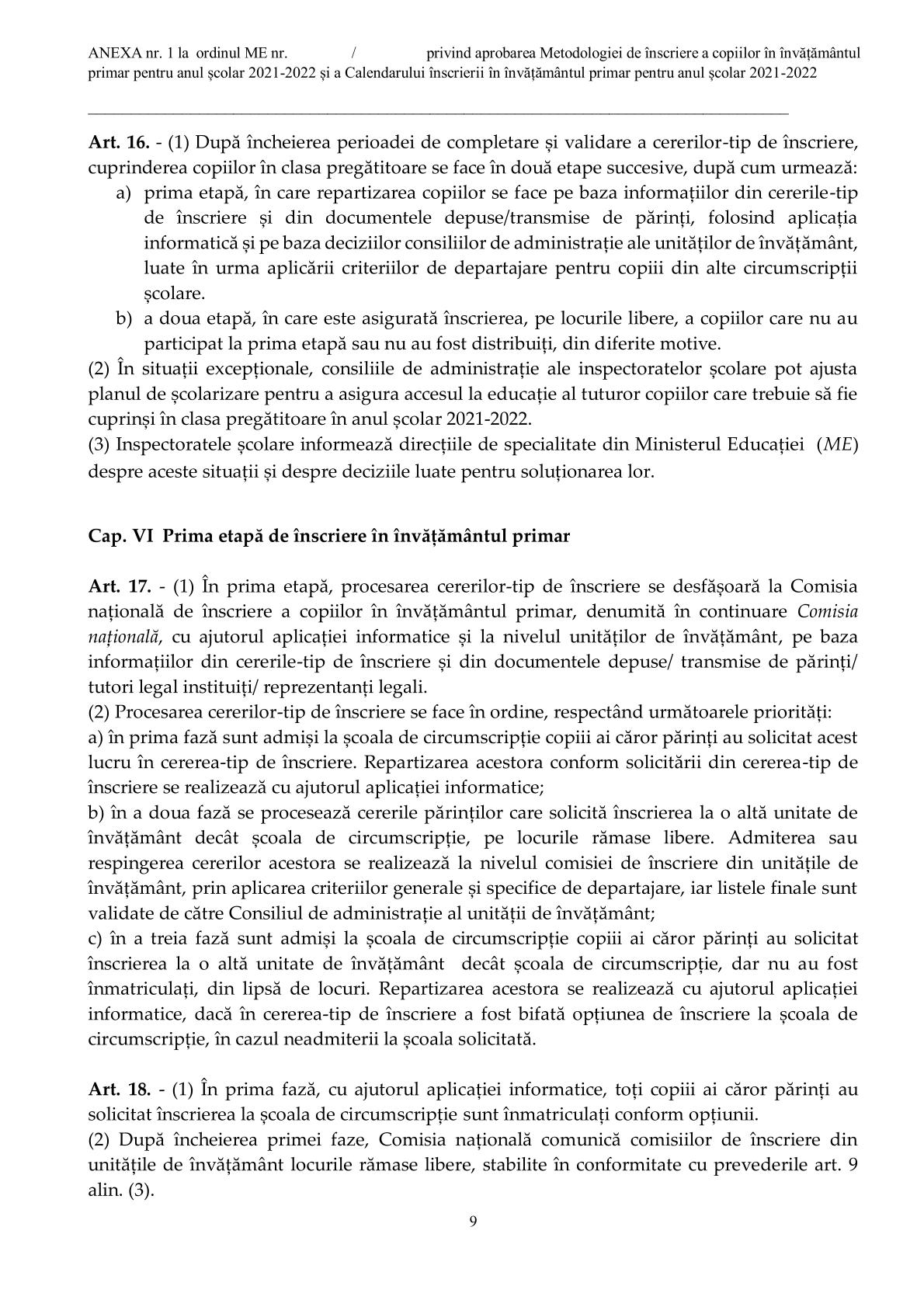 ANEXA nr. 1 la ordinul ME nr. / privind aprobarea Metodologiei de înscriere a copiilor în învățământul primar pentru anul școlar 2021-2022 și a Calendarului înscrierii în învățământul primar pentru anul școlar 2021-2022

Art. 16. - (1) După încheierea perioadei de completare și validare a cererilor-tip de înscriere, cuprinderea copiilor în clasa pregătitoare se face în două etape succesive, după cum urmează:
a) prima etapă, în care repartizarea copiilor se face pe baza informațiilor din cererile-tip de înscriere și din documentele depuse/transmise de părinți, folosind aplicația informatică și pe baza deciziilor consiliilor de administrație ale unităților de învățământ, luate în urma aplicării criteriilor de departajare pentru copiii din alte circumscripții școlare.
b) a doua etapă, în care este asigurată înscrierea, pe locurile libere, a copiilor care nu au participat la prima etapă sau nu au fost distribuiți, din diferite motive.
(2) În situații excepționale, consiliile de administrație ale inspectoratelor școlare pot ajusta planul de școlarizare pentru a asigura accesul la educație al tuturor copiilor care trebuie să fie cuprinși în clasa pregătitoare în anul școlar 2021-2022.
(3) Inspectoratele școlare informează direcțiile de specialitate din Ministerul Educației (ME) despre aceste situații și despre deciziile luate pentru soluționarea lor.

Cap. VI Prima etapă de înscriere în învățământul primar

Art. 17. - (1) În prima etapă, procesarea cererilor-tip de înscriere se desfășoară la Comisia națională de înscriere a copiilor în învățământul primar, denumită în continuare Comisia națională, cu ajutorul aplicației informatice și la nivelul unităților de învățământ, pe baza informațiilor din cererile-tip de înscriere și din documentele depuse/ transmise de părinți/ tutori legal instituiți/ reprezentanți legali.
(2) Procesarea cererilor-tip de înscriere se face în ordine, respectând următoarele priorități:
a) în prima fază sunt admiși la școala de circumscripție copiii ai căror părinți au solicitat acest lucru în cererea-tip de înscriere. Repartizarea acestora conform solicitării din cererea-tip de înscriere se realizează cu ajutorul aplicației informatice;
b) în a doua fază se procesează cererile părinților care solicită înscrierea la o altă unitate de învățământ decât școala de circumscripție, pe locurile rămase libere. Admiterea sau respingerea cererilor acestora se realizează la nivelul comisiei de înscriere din unitățile de învățământ, prin aplicarea criteriilor generale și specifice de departajare, iar listele finale sunt validate de către Consiliul de administrație al unității de învățământ;
c) în a treia fază sunt admiși la școala de circumscripție copiii ai căror părinți au solicitat înscrierea la o altă unitate de învățământ decât școala de circumscripție, dar nu au fost înmatriculați, din lipsă de locuri. Repartizarea acestora se realizează cu ajutorul aplicației informatice, dacă în cererea-tip de înscriere a fost bifată opțiunea de înscriere la școala de circumscripție, în cazul neadmiterii la școala solicitată.

Art. 18. - (1) În prima fază, cu ajutorul aplicației informatice, toți copiii ai căror părinți au solicitat înscrierea la școala de circumscripție sunt înmatriculați conform opțiunii.
(2) După încheierea primei faze, Comisia națională comunică comisiilor de înscriere din unitățile de învățământ locurile rămase libere, stabilite în conformitate cu prevederile art. 9 alin. (3).

9